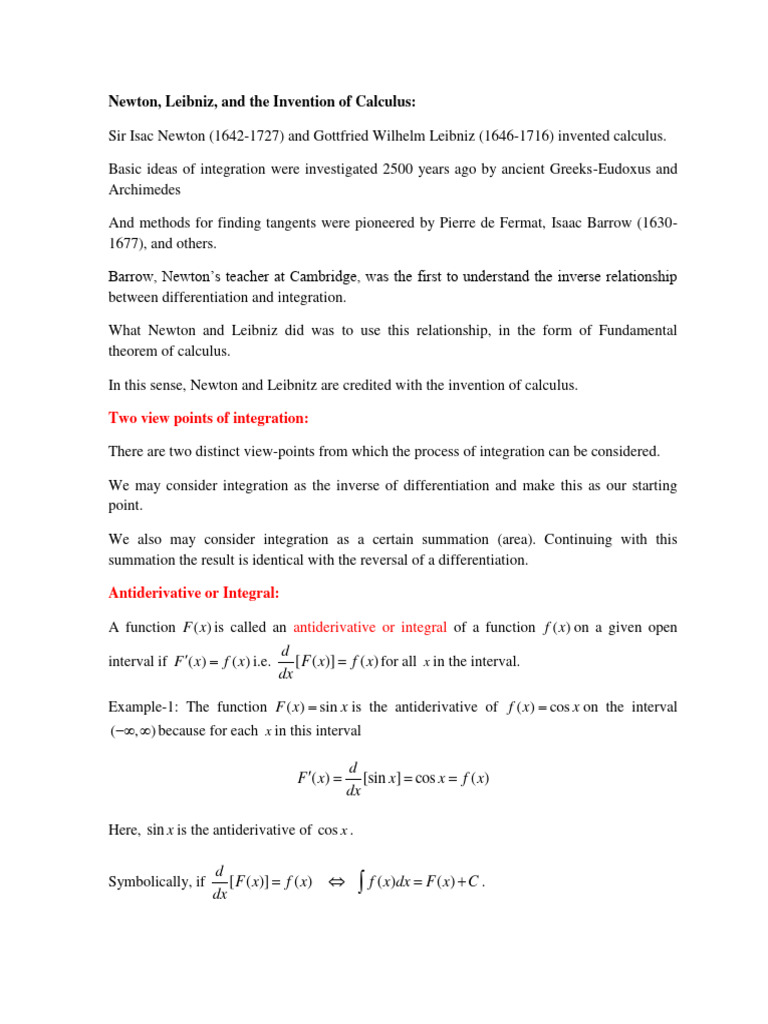 Newton, Leibniz, and the Invention of Calculus:

Sir Isac Newton (1642-1727) and Gottfried Wilhelm Leibniz (1646-1716) invented calculus.

Basic ideas of integration were investigated 2500 years ago by ancient Greeks-Eudoxus and Archimedes

And methods for finding tangents were pioneered by Pierre de Fermat, Isaac Barrow (1630-1677), and others.

Barrow, Newton's teacher at Cambridge, was the first to understand the inverse relationship between differentiation and integration.

What Newton and Leibniz did was to use this relationship, in the form of Fundamental theorem of calculus.

In this sense, Newton and Leibnitz are credited with the invention of calculus.

Two view points of integration:

There are two distinct view-points from which the process of integration can be considered.

We may consider integration as the inverse of differentiation and make this as our starting point.

We also may consider integration as a certain summation (area). Continuing with this summation the result is identical with the reversal of a differentiation.

Antiderivative or Integral:

A function $F(x)$ is called an antiderivative or integral of a function $f(x)$ on a given open interval if $F'(x) = f(x)$ i.e. $\frac{d}{dx}[F(x)] = f(x)$ for all $x$ in the interval.

Example-1: The function $F(x) = \sin x$ is the antiderivative of $f(x) = \cos x$ on the interval $(-\infty, \infty)$ because for each $x$ in this interval

$F'(x) = \frac{d}{dx}[\sin x] = \cos x = f(x)$

Here, $\sin x$ is the antiderivative of $\cos x$.

Symbolically, if $\frac{d}{dx}[F(x)] = f(x) \Leftrightarrow \int f(x)dx = F(x) + C$.